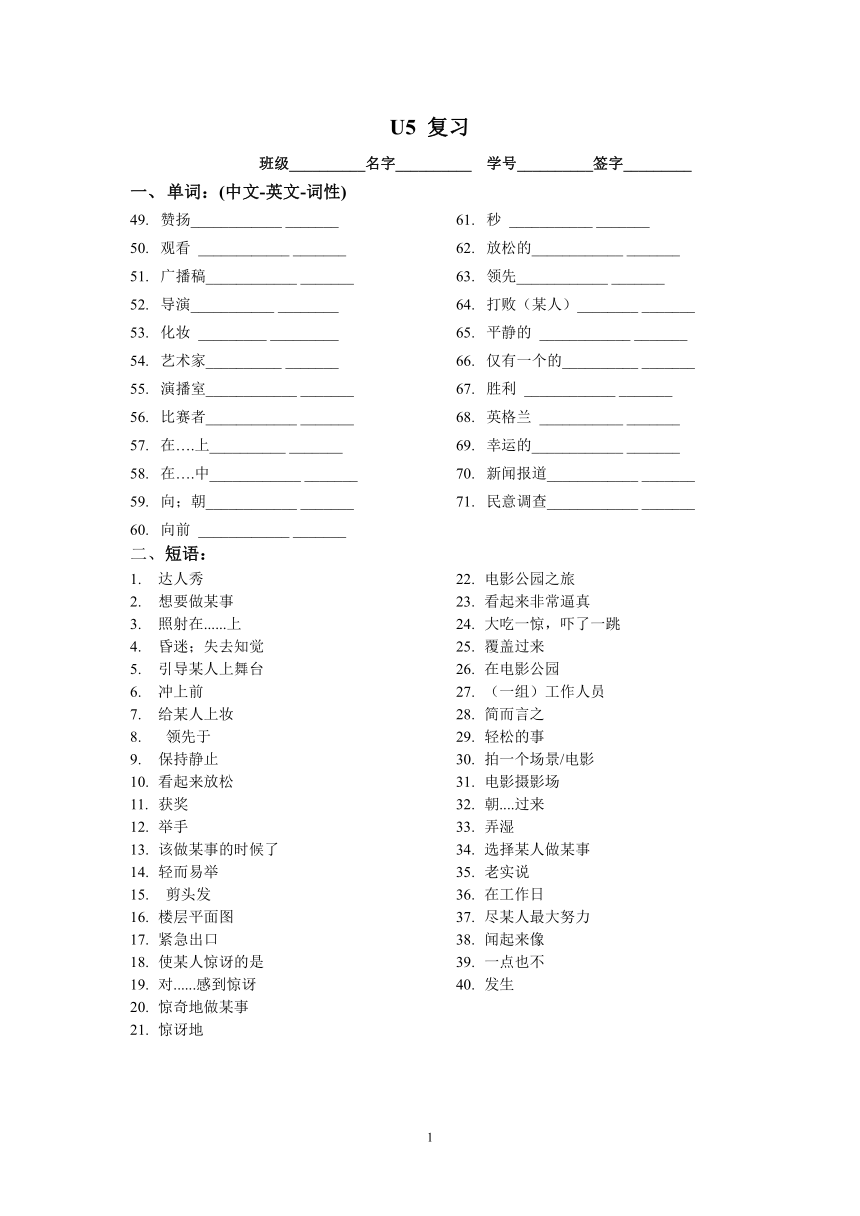 U5 复习

班级__________名字__________ 学号__________签字_________

一、单词：(中文-英文-词性)

49. 赞扬____________ _______
50. 观看 ____________ _______
51. 广播稿____________ _______
52. 导演___________ ________
53. 化妆 _________ _________
54. 艺术家__________ _______
55. 演播室____________ _______
56. 比赛者____________ _______
57. 在….上__________ _______
58. 在….中____________ _______
59. 向；朝____________ _______
60. 向前 ____________ _______

61. 秒 ___________ _______
62. 放松的____________ _______
63. 领先____________ _______
64. 打败（某人）________ _______
65. 平静的 ____________ _______
66. 仅有一个的__________ _______
67. 胜利 ____________ _______
68. 英格兰 ___________ _______
69. 幸运的____________ _______
70. 新闻报道____________ _______
71. 民意调查____________ _______

二、短语：

1. 达人秀
2. 想要做某事
3. 照射在......上
4. 昏迷；失去知觉
5. 引导某人上舞台
6. 冲上前
7. 给某人上妆
8. 领先于
9. 保持静止
10. 看起来放松
11. 获奖
12. 举手
13. 该做某事的时候了
14. 轻而易举
15. 剪头发
16. 楼层平面图
17. 紧急出口
18. 使某人惊讶的是
19. 对......感到惊讶
20. 惊奇地做某事
21. 惊讶地

22. 电影公园之旅
23. 看起来非常逼真
24. 大吃一惊，吓了一跳
25. 覆盖过来
26. 在电影公园
27. （一组）工作人员
28. 简而言之
29. 轻松的事
30. 拍一个场景/电影
31. 电影摄影场
32. 朝....过来
33. 弄湿
34. 选择某人做某事
35. 老实说
36. 在工作日
37. 尽某人最大努力
38. 闻起来像
39. 一点也不
40. 发生

1